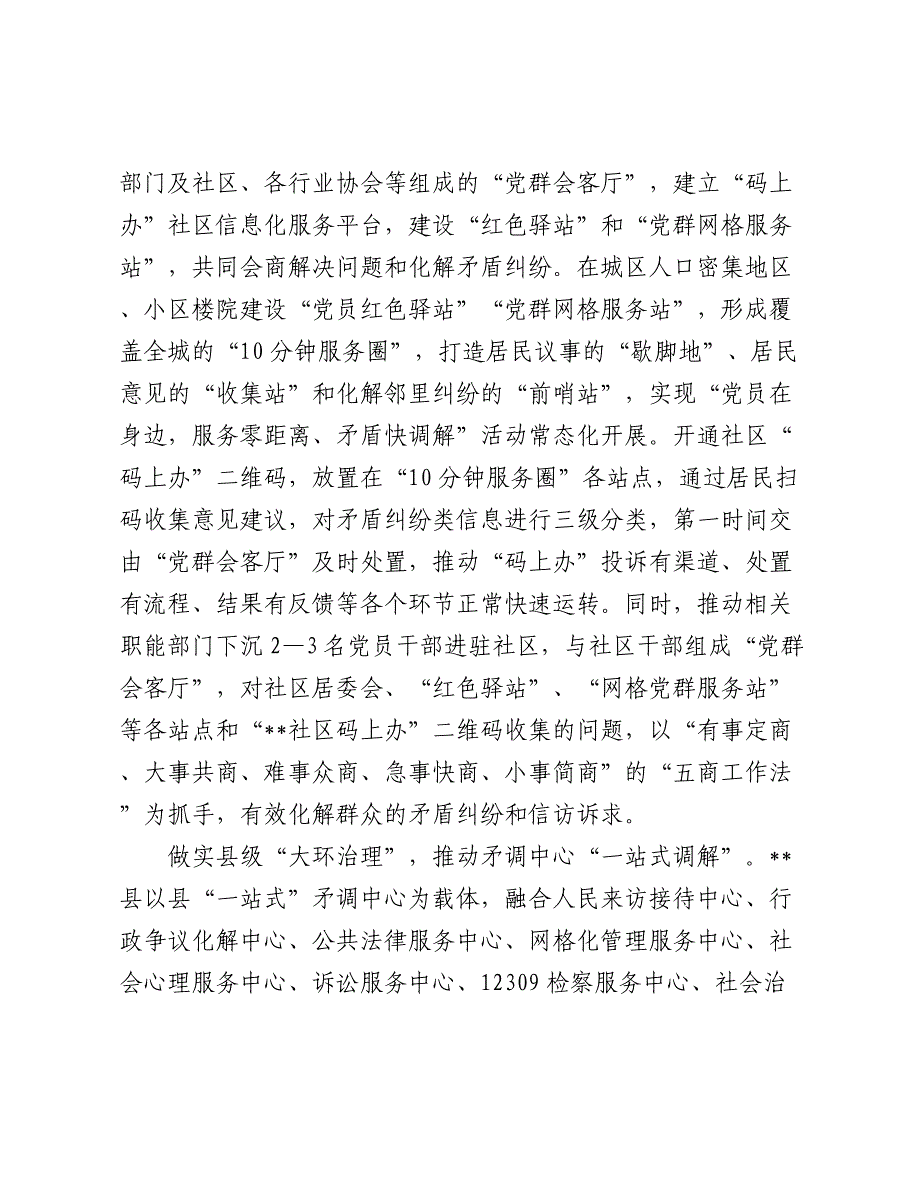 部门及社区、各行业协会等组成的“党群会客厅”，建立“码上办”社区信息化服务平台，建设“红色驿站”和“党群网格服务站”，共同会商解决问题和化解矛盾纠纷。在城区人口密集地区、小区楼院建设“党员红色驿站”“党群网格服务站”，形成覆盖全城的“10分钟服务圈”，打造居民议事的“歇脚地”、居民意见的“收集站”和化解邻里纠纷的“前哨站”，实现“党员在身边，服务零距离、矛盾快调解”活动常态化开展。开通社区“码上办”二维码，放置在“10分钟服务圈”各站点，通过居民扫码收集意见建议，对矛盾纠纷类信息进行三级分类，第一时间交由“党群会客厅”及时处置，推动“码上办”投诉有渠道、处置有流程、结果有反馈等各个环节正常快速运转。同时，推动相关职能部门下沉2—3名党员干部进驻社区，与社区干部组成“党群会客厅”，对社区居委会、“红色驿站”、“网格党群服务站”等各站点和“**社区码上办”二维码收集的问题，以“有事定商、大事共商、难事众商、急事快商、小事简商”的“五商工作法”为抓手，有效化解群众的矛盾纠纷和信访诉求。

做实县级“大环治理”，推动矛调中心“一站式调解”。**县以县“一站式”矛调中心为载体，融合人民来访接待中心、行政争议化解中心、公共法律服务中心、网格化管理服务中心、社会心理服务中心、诉讼服务中心、12309检察服务中心、社会治